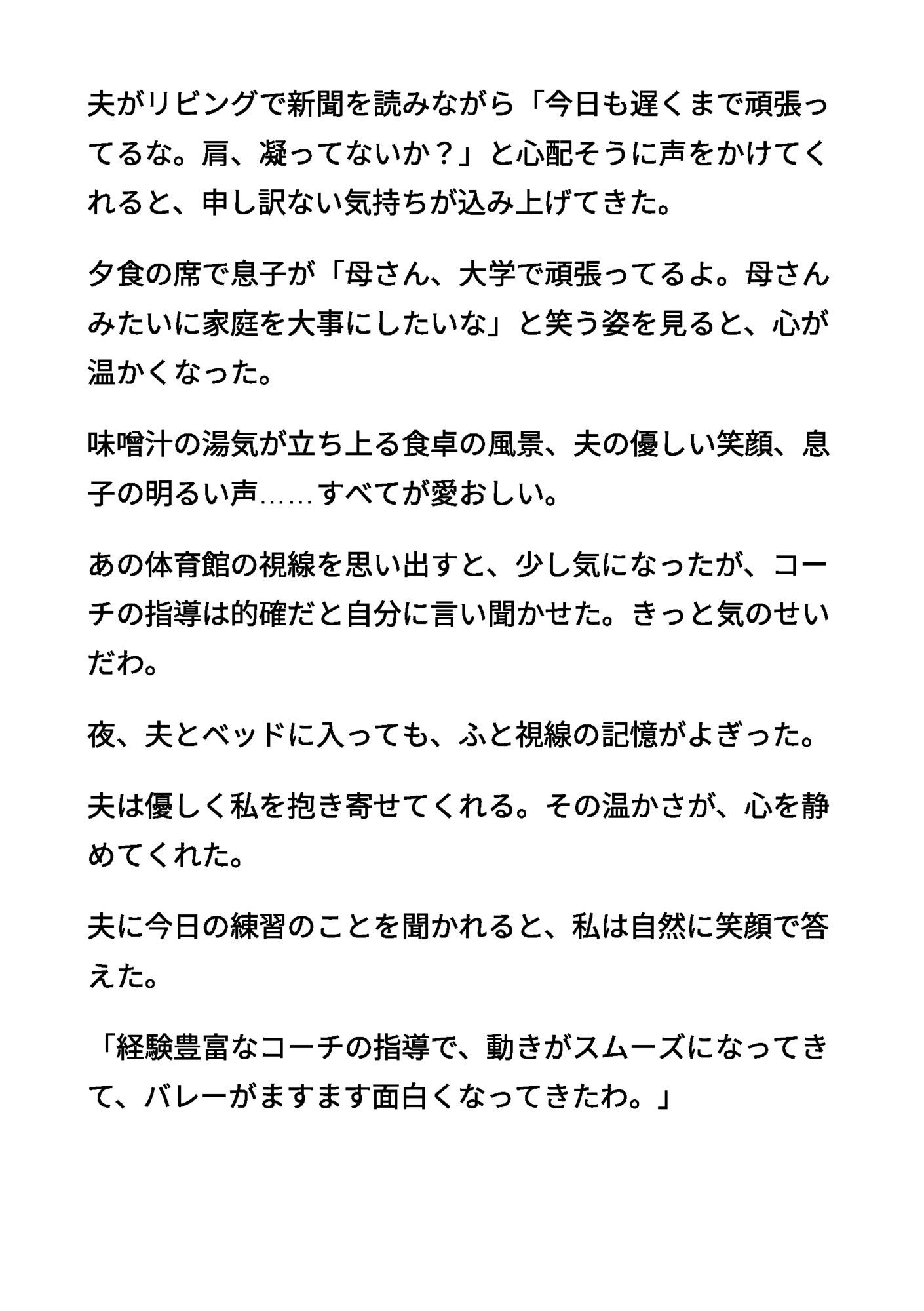 夫がリビングで新聞を読みながら「今日も遅くまで頑張ってるな。肩、凝ってないか？」と心配そうに声をかけてくれると、申し訳ない気持ちが込み上げてきた。

夕食の席で息子が「母さん、大学で頑張ってるよ。母さんみたいに家庭を大事にしたいな」と笑う姿を見ると、心が温かくなった。

味噌汁の湯気が立ち上る食卓の風景、夫の優しい笑顔、息子の明るい声……すべてが愛おしい。

あの体育館の視線を思い出すと、少し気になったが、コーチの指導は的確だと自分に言い聞かせた。きっと気のせいだわ。

夜、夫とベッドに入っても、ふと視線の記憶がよぎった。

夫は優しく私を抱き寄せてくれる。その温かさが、心を静めてくれた。

夫に今日の練習のことを聞かれると、私は自然に笑顔で答えた。

「経験豊富なコーチの指導で、動きがスムーズになってきて、バレーがますます面白くなってきたわ。」